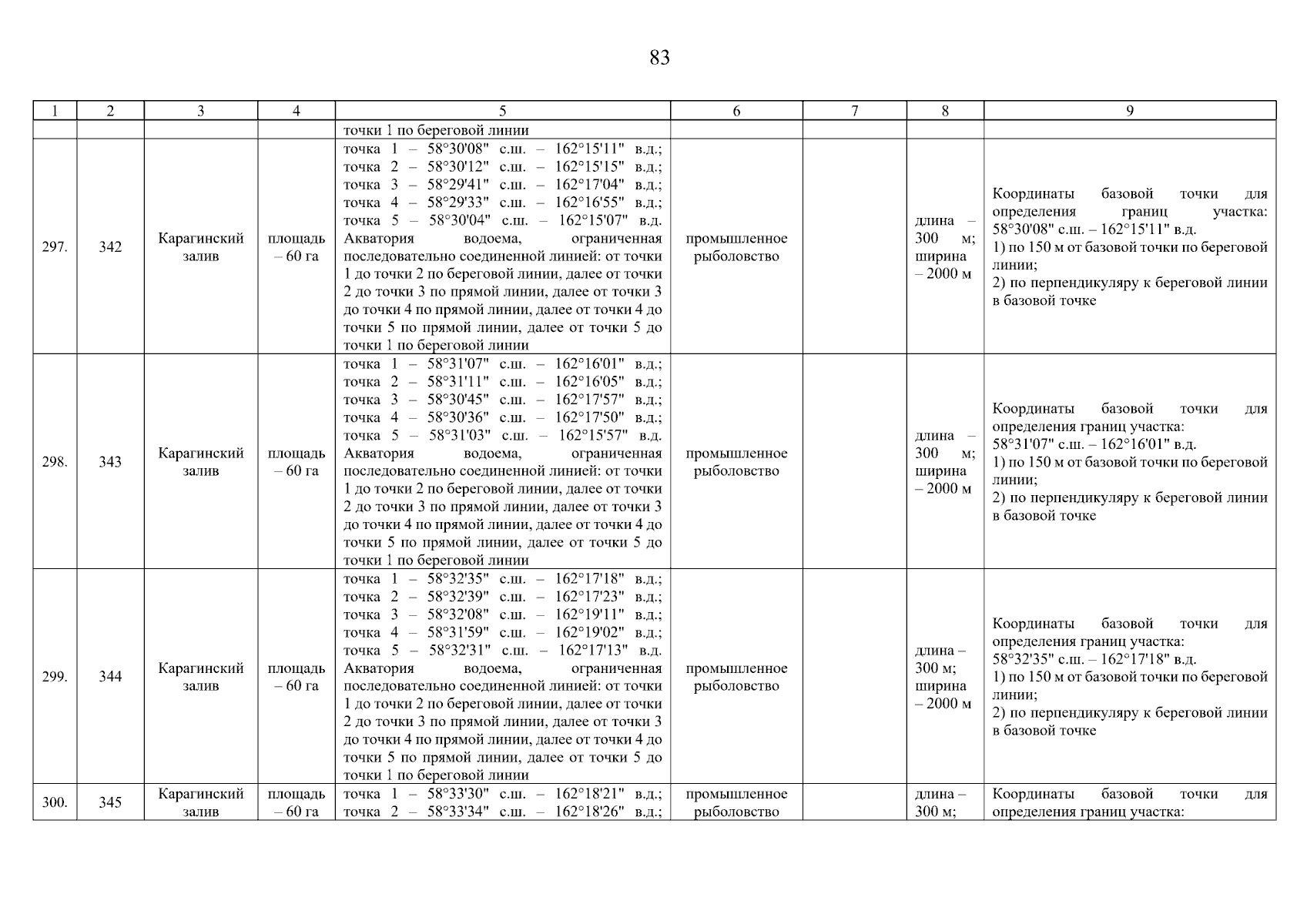 83

| 1 | 2 | 3 | 4 | 5 | 6 | 7 | 8 | 9 |
|---|---|---|---|---|---|---|---|---|
| | | | | точки 1 по береговой линии | | | | |
| 297. | 342 | Карагинский залив | площадь – 60 га | точка 1 – 58°30'08" с.ш. – 162°15'11" в.д.; точка 2 – 58°30'12" с.ш. – 162°15'15" в.д.; точка 3 – 58°29'41" с.ш. – 162°17'04" в.д.; точка 4 – 58°29'33" с.ш. – 162°16'55" в.д.; точка 5 – 58°30'04" с.ш. – 162°15'07" в.д. Акватория водоема, ограниченная последовательно соединенной линией: от точки 1 до точки 2 по береговой линии, далее от точки 2 до точки 3 по прямой линии, далее от точки 3 до точки 4 по прямой линии, далее от точки 4 до точки 5 по прямой линии, далее от точки 5 до точки 1 по береговой линии | промышленное рыболовство | | длина – 300 м; ширина – 2000 м | Координаты базовой точки для определения границ участка: 58°30'08" с.ш. – 162°15'11" в.д. 1) по 150 м от базовой точки по береговой линии; 2) по перпендикуляру к береговой линии в базовой точке |
| 298. | 343 | Карагинский залив | площадь – 60 га | точка 1 – 58°31'07" с.ш. – 162°16'01" в.д.; точка 2 – 58°31'11" с.ш. – 162°16'05" в.д.; точка 3 – 58°30'45" с.ш. – 162°17'57" в.д.; точка 4 – 58°30'36" с.ш. – 162°17'50" в.д.; точка 5 – 58°31'03" с.ш. – 162°15'57" в.д. Акватория водоема, ограниченная последовательно соединенной линией: от точки 1 до точки 2 по береговой линии, далее от точки 2 до точки 3 по прямой линии, далее от точки 3 до точки 4 по прямой линии, далее от точки 4 до точки 5 по прямой линии, далее от точки 5 до точки 1 по береговой линии | промышленное рыболовство | | длина – 300 м; ширина – 2000 м | Координаты базовой точки для определения границ участка: 58°31'07" с.ш. – 162°16'01" в.д. 1) по 150 м от базовой точки по береговой линии; 2) по перпендикуляру к береговой линии в базовой точке |
| 299. | 344 | Карагинский залив | площадь – 60 га | точка 1 – 58°32'35" с.ш. – 162°17'18" в.д.; точка 2 – 58°32'39" с.ш. – 162°17'23" в.д.; точка 3 – 58°32'08" с.ш. – 162°19'11" в.д.; точка 4 – 58°31'59" с.ш. – 162°19'02" в.д.; точка 5 – 58°32'31" с.ш. – 162°17'13" в.д. Акватория водоема, ограниченная последовательно соединенной линией: от точки 1 до точки 2 по береговой линии, далее от точки 2 до точки 3 по прямой линии, далее от точки 3 до точки 4 по прямой линии, далее от точки 4 до точки 5 по прямой линии, далее от точки 5 до точки 1 по береговой линии | промышленное рыболовство | | длина – 300 м; ширина – 2000 м | Координаты базовой точки для определения границ участка: 58°32'35" с.ш. – 162°17'18" в.д. 1) по 150 м от базовой точки по береговой линии; 2) по перпендикуляру к береговой линии в базовой точке |
| 300. | 345 | Карагинский залив | площадь – 60 га | точка 1 – 58°33'30" с.ш. – 162°18'21" в.д.; точка 2 – 58°33'34" с.ш. – 162°18'26" в.д.; | промышленное рыболовство | | длина – 300 м; | Координаты базовой точки для определения границ участка: |